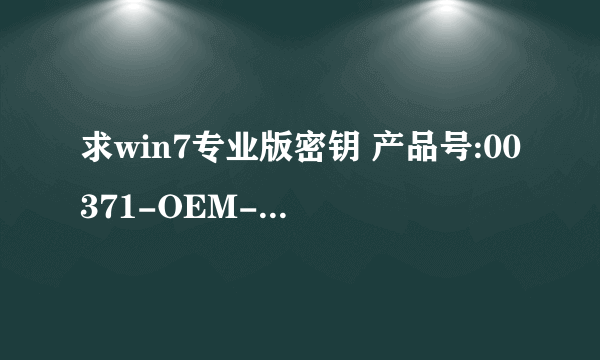 求win7专业版密钥 产品号:00371-OEM-...